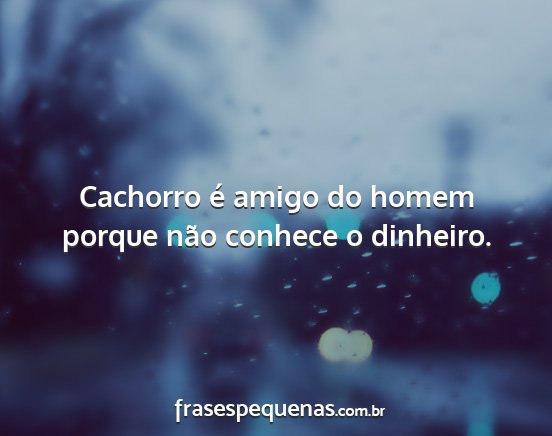 Cachorro é amigo do homem porque não conhece o dinheiro.

frasespequenas.com.br